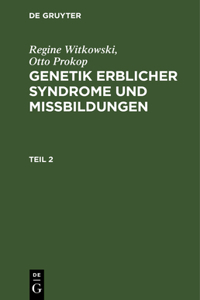 DE GRUYTER

Regine Witkowski, Otto Prokop

GENETIK ERBLICHER SYNDROME UND MISSBILDUNGEN

TEIL 2

DE G